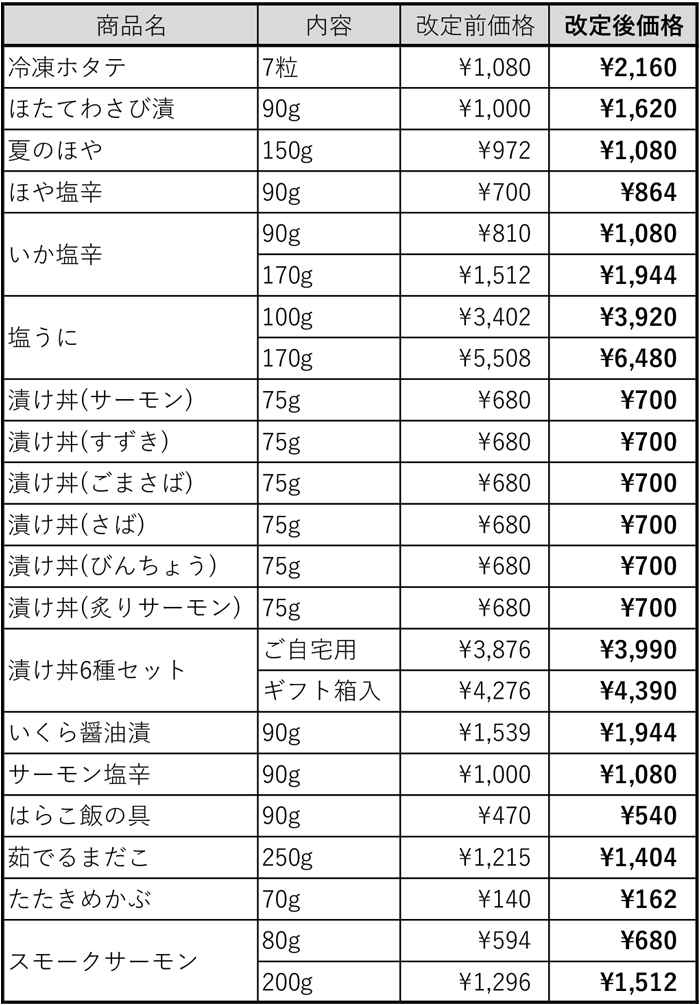 | 商品名 | 内容 | 改定前価格 | 改定後価格 |
|---|---|---|---|
| 冷凍ホタテ | 7粒 | ¥1,080 | ¥2,160 |
| ほたてわさび漬 | 90g | ¥1,000 | ¥1,620 |
| 夏のほや | 150g | ¥972 | ¥1,080 |
| ほや塩辛 | 90g | ¥700 | ¥864 |
| いか塩辛 | 90g | ¥810 | ¥1,080 |
|  | 170g | ¥1,512 | ¥1,944 |
| 塩うに | 100g | ¥3,402 | ¥3,920 |
|  | 170g | ¥5,508 | ¥6,480 |
| 漬け丼(サーモン) | 75g | ¥680 | ¥700 |
| 漬け丼(すずき) | 75g | ¥680 | ¥700 |
| 漬け丼(ごまさば) | 75g | ¥680 | ¥700 |
| 漬け丼(さば) | 75g | ¥680 | ¥700 |
| 漬け丼(びんちょう) | 75g | ¥680 | ¥700 |
| 漬け丼(炙りサーモン) | 75g | ¥680 | ¥700 |
| 漬け丼6種セット | ご自宅用 | ¥3,876 | ¥3,990 |
|  | ギフト箱入 | ¥4,276 | ¥4,390 |
| いくら醤油漬 | 90g | ¥1,539 | ¥1,944 |
| サーモン塩辛 | 90g | ¥1,000 | ¥1,080 |
| はらこ飯の具 | 90g | ¥470 | ¥540 |
| 茹でるまだこ | 250g | ¥1,215 | ¥1,404 |
| たたきめかぶ | 70g | ¥140 | ¥162 |
| スモークサーモン | 80g | ¥594 | ¥680 |
|  | 200g | ¥1,296 | ¥1,512 |